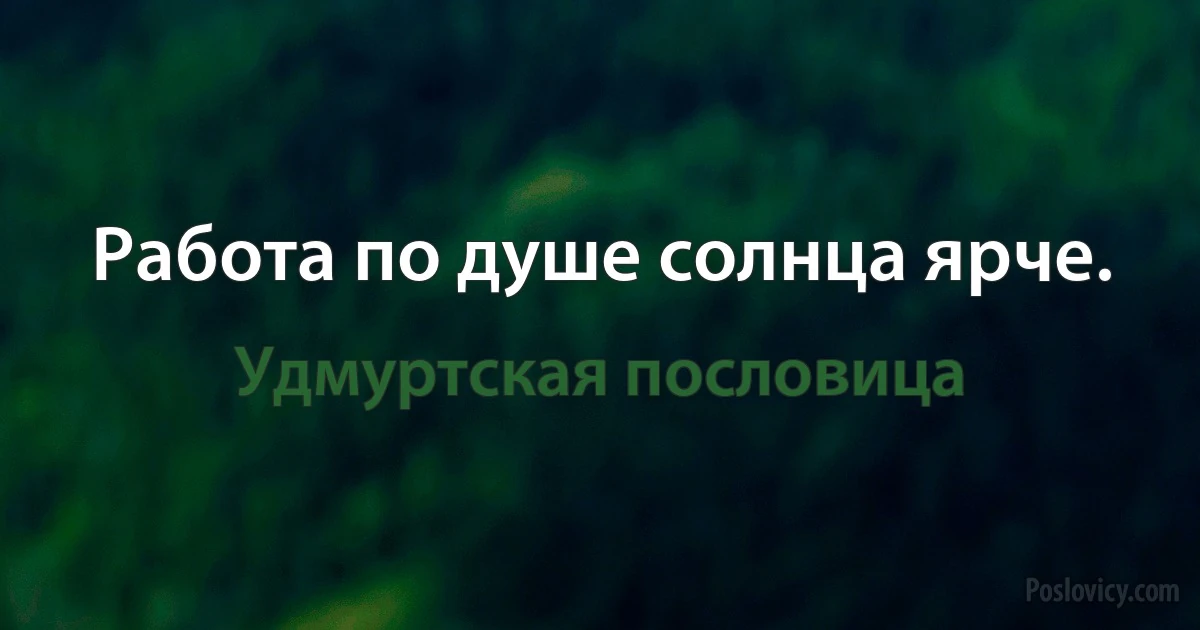 Работа по душе солнца ярче.

Удмуртская пословица

Poslovicy.com